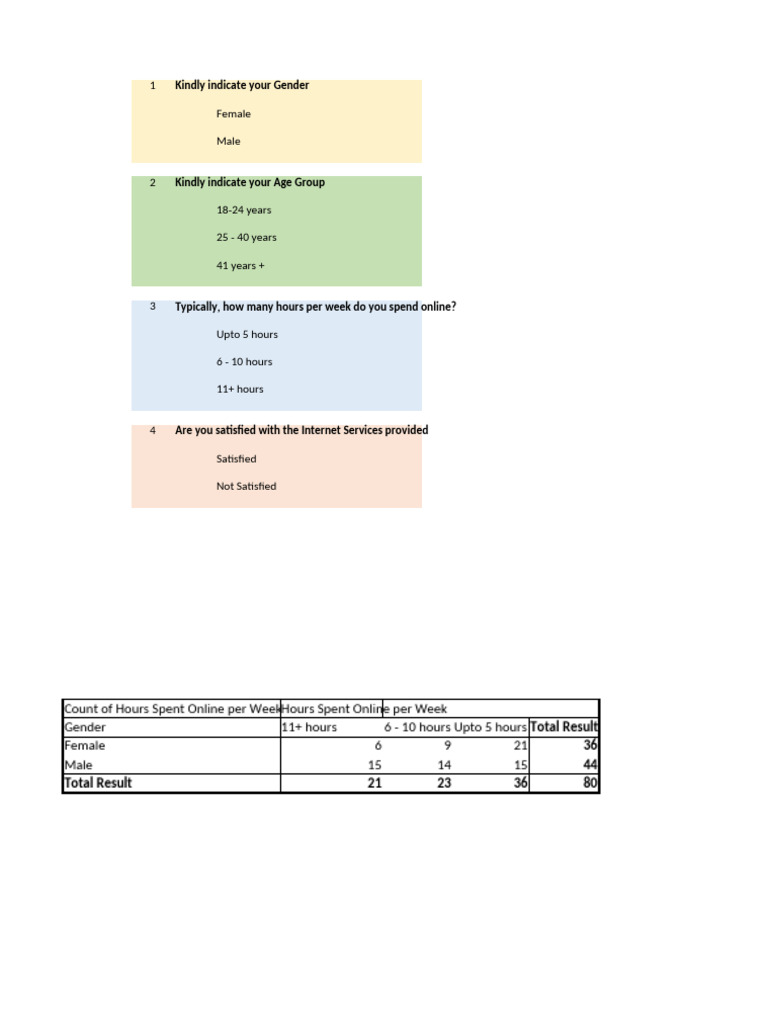 1 Kindly indicate your Gender

Female

Male

2 Kindly indicate your Age Group

18-24 years

25 - 40 years

41 years +

3 Typically, how many hours per week do you spend online?

Upto 5 hours

6 - 10 hours

11+ hours

4 Are you satisfied with the Internet Services provided

Satisfied

Not Satisfied

| Count of Hours Spent Online per Week | Hours Spent Online per Week | | | |
|---|---|---|---|---|
| Gender | 11+ hours | 6 - 10 hours | Upto 5 hours | Total Result |
| Female | 6 | 9 | 21 | 36 |
| Male | 15 | 14 | 15 | 44 |
| Total Result | 21 | 23 | 36 | 80 |